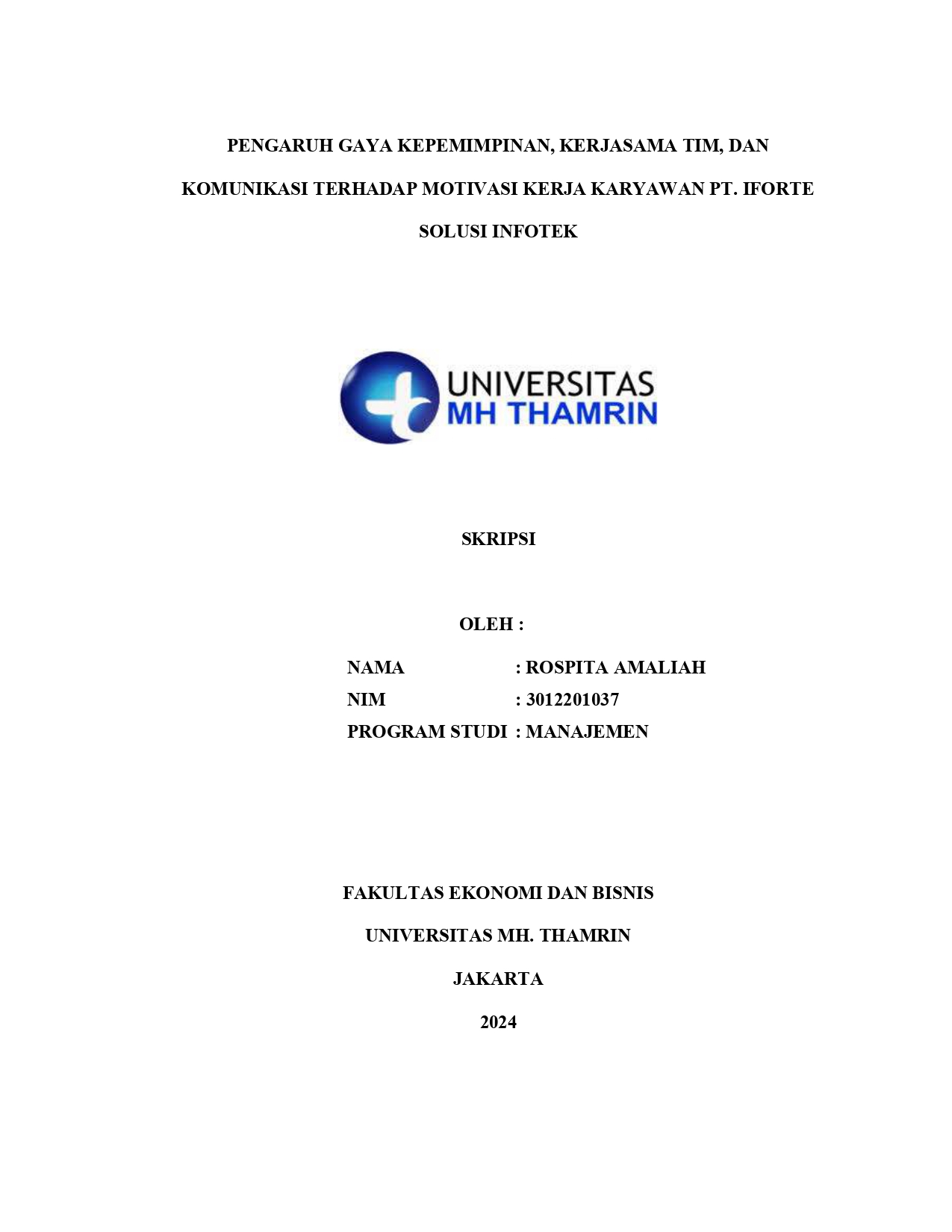 PENGARUH GAYA KEPEMIMPINAN, KERJASAMA TIM, DAN KOMUNIKASI TERHADAP MOTIVASI KERJA KARYAWAN PT. IFORTE SOLUSI INFOTEK

UNIVERSITAS
MH THAMRIN

SKRIPSI

OLEH :

NAMA : ROSPITA AMALIAH
NIM : 3012201037
PROGRAM STUDI : MANAJEMEN

FAKULTAS EKONOMI DAN BISNIS

UNIVERSITAS MH. THAMRIN

JAKARTA

2024